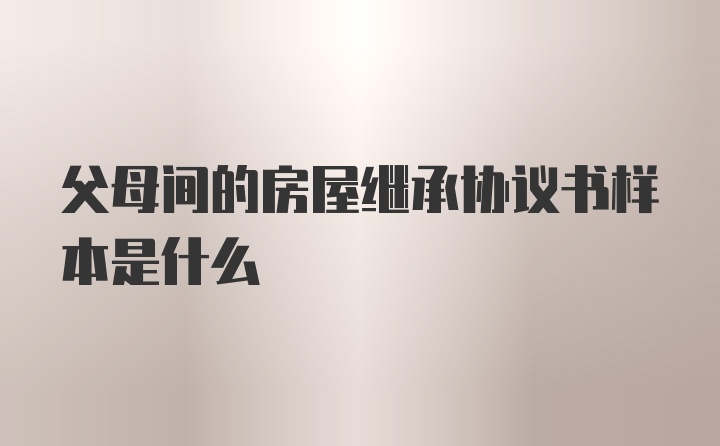 父母间的房屋继承协议书样本是什么